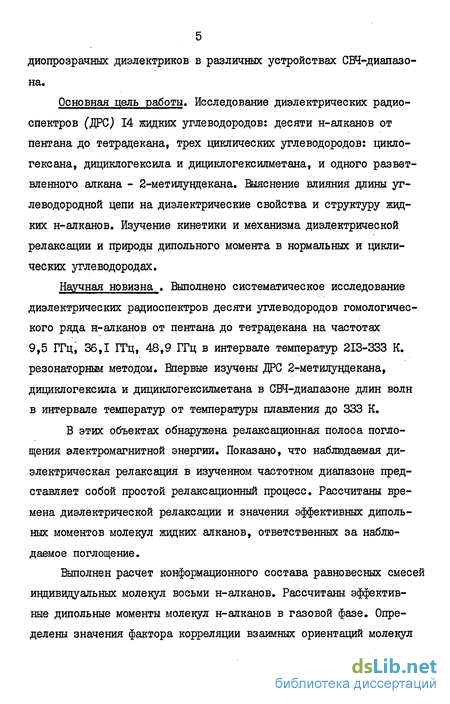 5

диопрозрачных диэлектриков в различных устройствах СВЧ-диапазона.

Основная цель работы. Исследование диэлектрических радиоспектров (ДРС) I4 жидких углеводородов: десяти н-алканов от пентана до тетрадекана, трех циклических углеводородов: циклогексана, дициклогексила и дициклогексилметана, и одного разветвленного алкана - 2-метилундекана. Выяснение влияния длины углеводородной цепи на диэлектрические свойства и структуру жидких н-алканов. Изучение кинетики и механизма диэлектрической релаксации и природы дипольного момента в нормальных и циклических углеводородах.

Научная новизна . Выполнено систематическое исследование диэлектрических радиоспектров десяти углеводородов гомологического ряда н-алканов от пентана до тетрадекана на частотах 9,5 ГГц, 36,I ГГц, 48,9 ГГц в интервале температур 2I3-333 К. резонаторным методом. Впервые изучены ДРС 2-метилундекана, дициклогексила и дициклогексилметана в СВЧ-диапазоне длин волн в интервале температур от температуры плавления до 333 К.

В этих объектах обнаружена релаксационная полоса поглощения электромагнитной энергии. Показано, что наблюдаемая диэлектрическая релаксация в изученном частотном диапазоне представляет собой простой релаксационный процесс. Рассчитаны времена диэлектрической релаксации и значения эффективных дипольных моментов молекул жидких алканов, ответственных за наблюдаемое поглощение.

Выполнен расчет конформационного состава равновесных смесей индивидуальных молекул восьми н-алканов. Рассчитаны эффективные дипольные моменты молекул н-алканов в газовой фазе. Определены значения фактора корреляции взаимных ориентаций молекул

dsLib.net
библиотека диссертаций